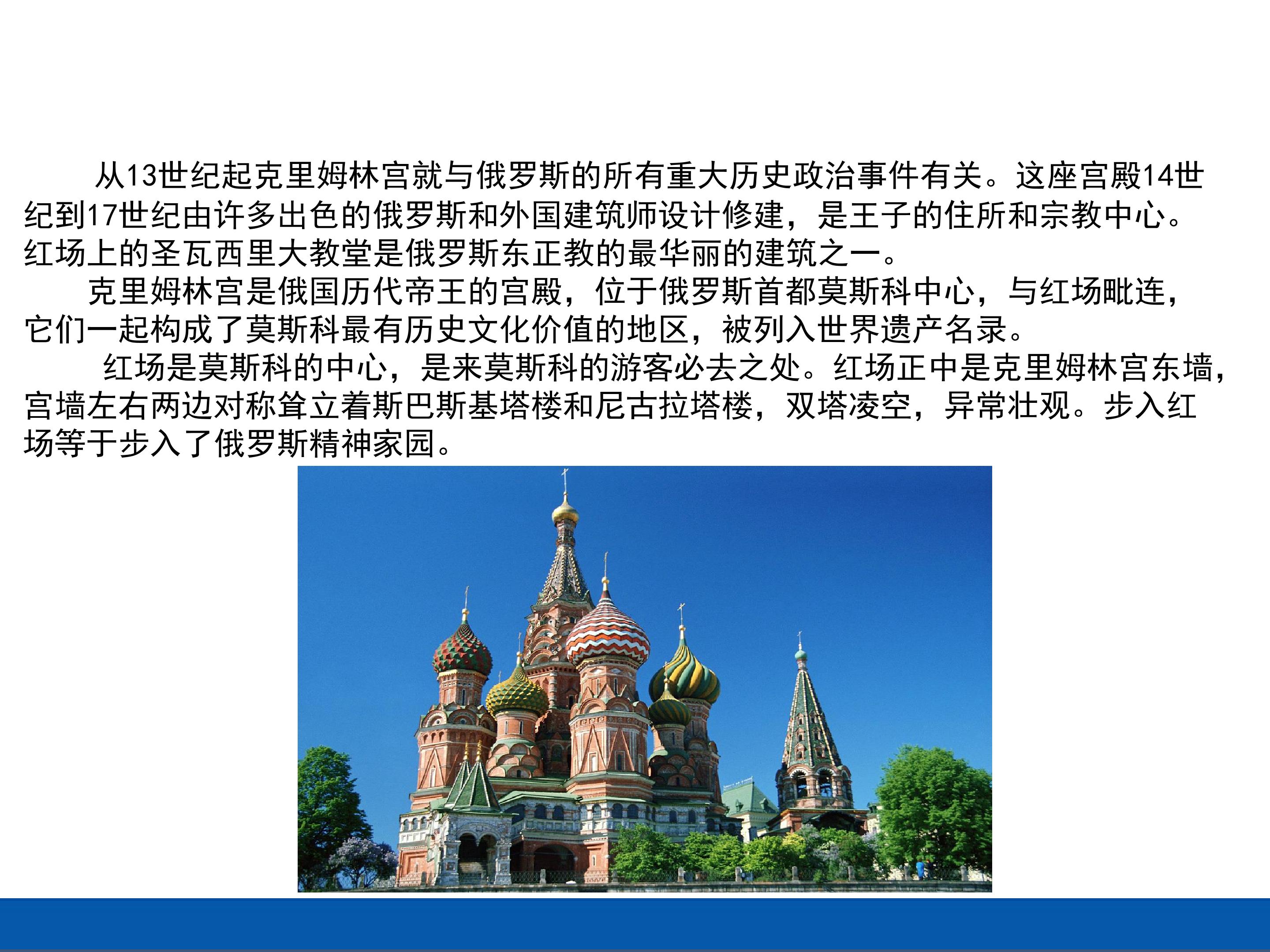 从13世纪起克里姆林宫就与俄罗斯的所有重大历史政治事件有关。这座宫殿14世纪到17世纪由许多出色的俄罗斯和外国建筑师设计修建，是王子的住所和宗教中心。红场上的圣瓦西里大教堂是俄罗斯东正教的最华丽的建筑之一。

克里姆林宫是俄国历代帝王的宫殿，位于俄罗斯首都莫斯科中心，与红场毗连，它们一起构成了莫斯科最有历史文化价值的地区，被列入世界遗产名录。

红场是莫斯科的中心，是来莫斯科的游客必去之处。红场正中是克里姆林宫东墙，宫墙左右两边对称耸立着斯巴斯基塔楼和尼古拉塔楼，双塔凌空，异常壮观。步入红场等于步入了俄罗斯精神家园。